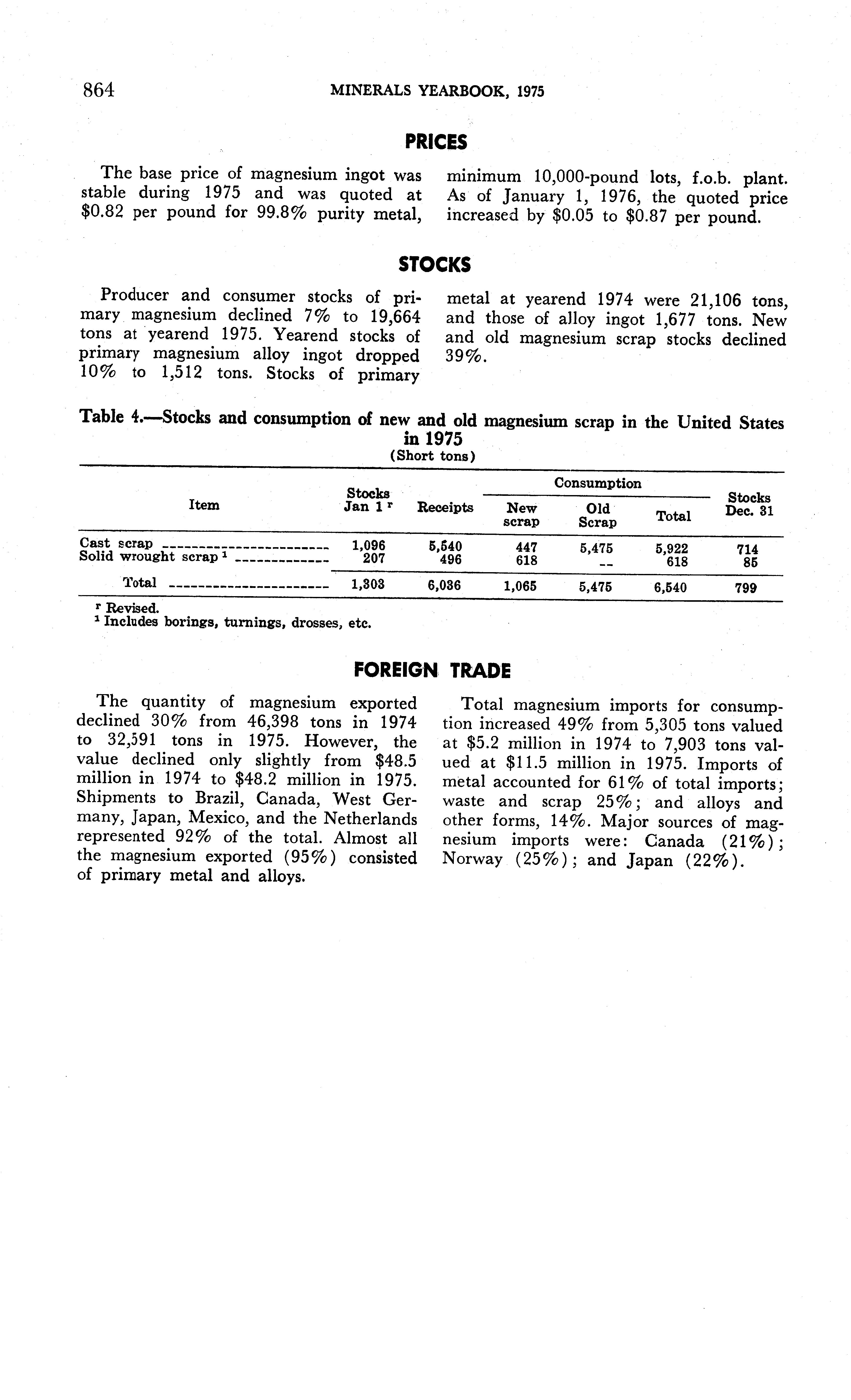 864 MINERALS YEARBOOK, 1975

PRICES

The base price of magnesium ingot was stable during 1975 and was quoted at \$0.82 per pound for 99.8% purity metal, minimum 10,000-pound lots, f.o.b. plant. As of January 1, 1976, the quoted price increased by \$0.05 to \$0.87 per pound.

STOCKS

Producer and consumer stocks of primary magnesium declined 7% to 19,664 tons at yearend 1975. Yearend stocks of primary magnesium alloy ingot dropped 10% to 1,512 tons. Stocks of primary metal at yearend 1974 were 21,106 tons, and those of alloy ingot 1,677 tons. New and old magnesium scrap stocks declined 39%.

Table 4.—Stocks and consumption of new and old magnesium scrap in the United States in 1975
(Short tons)

| Item | Stocks Jan 1 r | Receipts | Consumption: New scrap | Consumption: Old Scrap | Consumption: Total | Stocks Dec. 31 |
|---|---|---|---|---|---|---|
| Cast scrap | 1,096 | 5,540 | 447 | 5,475 | 5,922 | 714 |
| Solid wrought scrap 1 | 207 | 496 | 618 | -- | 618 | 85 |
| Total | 1,303 | 6,036 | 1,065 | 5,475 | 6,540 | 799 |

r Revised.
1 Includes borings, turnings, drosses, etc.

FOREIGN TRADE

The quantity of magnesium exported declined 30% from 46,398 tons in 1974 to 32,591 tons in 1975. However, the value declined only slightly from \$48.5 million in 1974 to \$48.2 million in 1975. Shipments to Brazil, Canada, West Germany, Japan, Mexico, and the Netherlands represented 92% of the total. Almost all the magnesium exported (95%) consisted of primary metal and alloys.

Total magnesium imports for consumption increased 49% from 5,305 tons valued at \$5.2 million in 1974 to 7,903 tons valued at \$11.5 million in 1975. Imports of metal accounted for 61% of total imports; waste and scrap 25%; and alloys and other forms, 14%. Major sources of magnesium imports were: Canada (21%); Norway (25%); and Japan (22%).